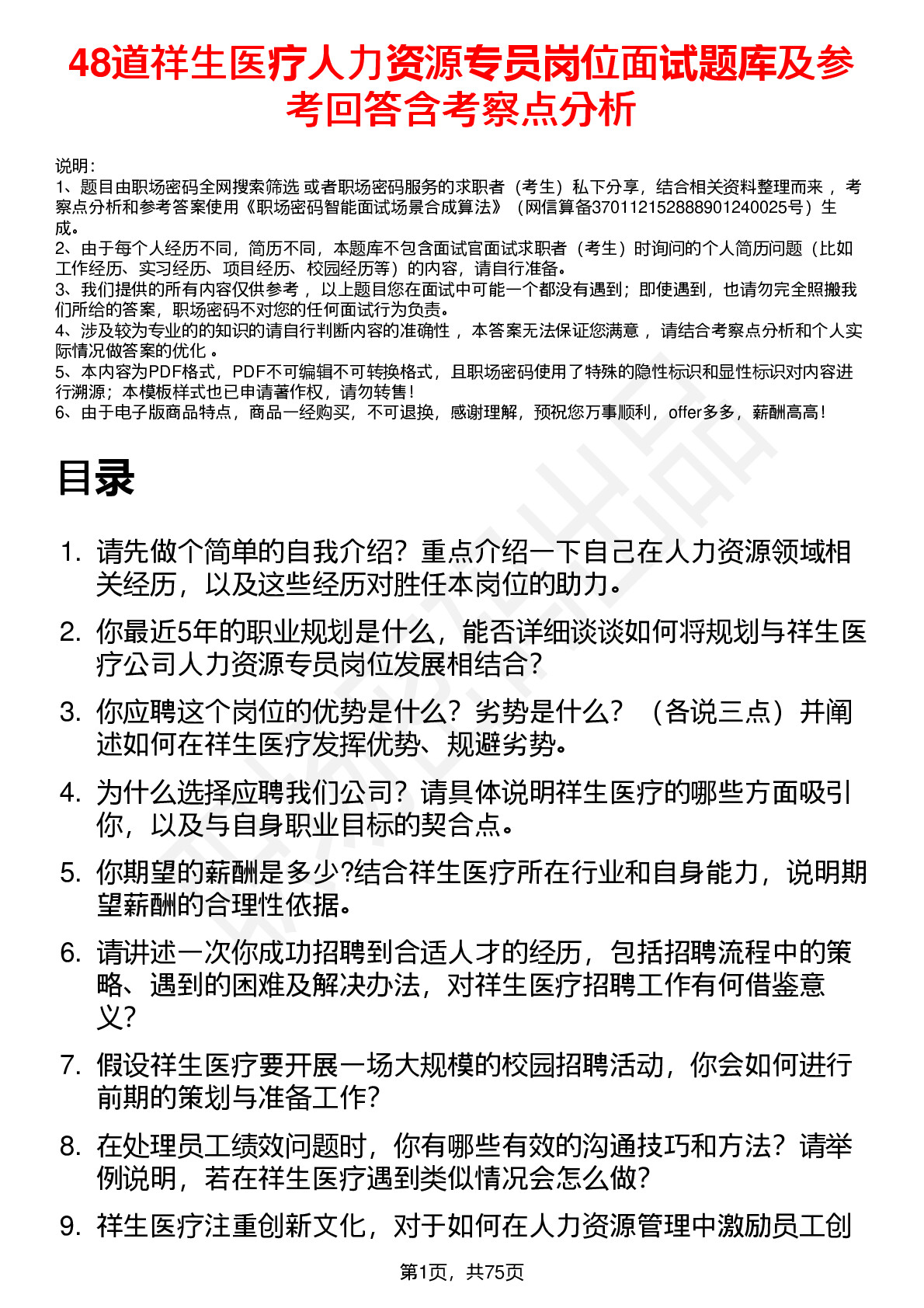 48道祥生医疗人力资源专员岗位面试题库及参考回答含考察点分析

说明：
1、题目由职场密码全网搜索筛选 或者职场密码服务的求职者（考生）私下分享，结合相关资料整理而来， 考察点分析和参考答案使用《职场密码智能面试场景合成算法》（网信算备370112152888901240025号）生成。
2、由于每个人经历不同，简历不同，本题库不包含面试官面试求职者（考生）时询问的个人简历问题（比如工作经历、实习经历、项目经历、校园经历等）的内容，请自行准备。
3、我们提供的所有内容仅供参考， 以上题目您在面试中可能一个都没有遇到；即使遇到，也请勿完全照搬我们所给的答案，职场密码不对您的任何面试行为负责。
4、涉及较为专业的的知识的请自行判断内容的准确性， 本答案无法保证您满意， 请结合考察点分析和个人实际情况做答案的优化 。
5、本内容为PDF格式，PDF不可编辑不可转换格式，且职场密码使用了特殊的隐性标识和显性标识对内容进行溯源；本模板样式也已申请著作权，请勿转售！
6、由于电子版商品特点，商品一经购买，不可退换，感谢理解，预祝您万事顺利，offer多多，薪酬高高！

目录

1. 请先做个简单的自我介绍？重点介绍一下自己在人力资源领域相关经历，以及这些经历对胜任本岗位的助力。
2. 你最近5年的职业规划是什么，能否详细谈谈如何将规划与祥生医疗公司人力资源专员岗位发展相结合？
3. 你应聘这个岗位的优势是什么？劣势是什么？（各说三点）并阐述如何在祥生医疗发挥优势、规避劣势。
4. 为什么选择应聘我们公司？请具体说明祥生医疗的哪些方面吸引你，以及与自身职业目标的契合点。
5. 你期望的薪酬是多少?结合祥生医疗所在行业和自身能力，说明期望薪酬的合理性依据。
6. 请讲述一次你成功招聘到合适人才的经历，包括招聘流程中的策略、遇到的困难及解决办法，对祥生医疗招聘工作有何借鉴意义？
7. 假设祥生医疗要开展一场大规模的校园招聘活动，你会如何进行前期的策划与准备工作？
8. 在处理员工绩效问题时，你有哪些有效的沟通技巧和方法？请举例说明，若在祥生医疗遇到类似情况会怎么做？
9. 祥生医疗注重创新文化，对于如何在人力资源管理中激励员工创

第1页，共75页